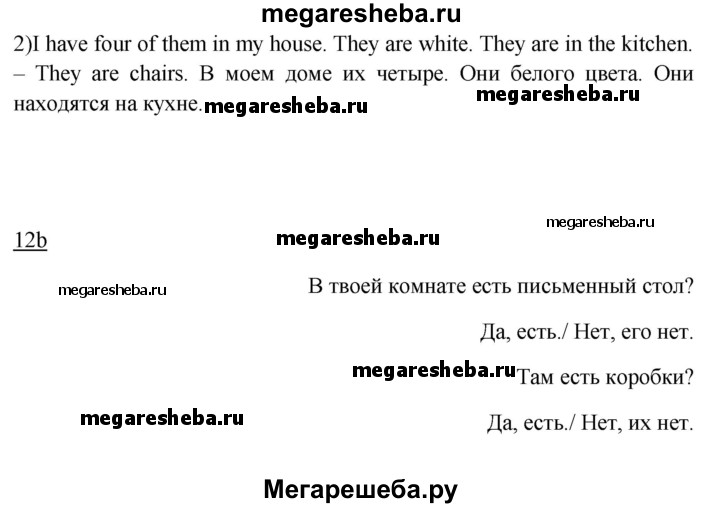 megaresheba.ru

2)I have four of them in my house. They are white. They are in the kitchen. – They are chairs. В моем доме их четыре. Они белого цвета. Они находятся на кухне. megaresheba.ru megaresheba.ru

megaresheba.ru

12b megaresheba.ru

megaresheba.ru В твоей комнате есть письменный стол?

Да, есть./ Нет, его нет.

megaresheba.ru Там есть коробки?

megaresheba.ru Да, есть./ Нет, их нет.

Мегарешеба.ру